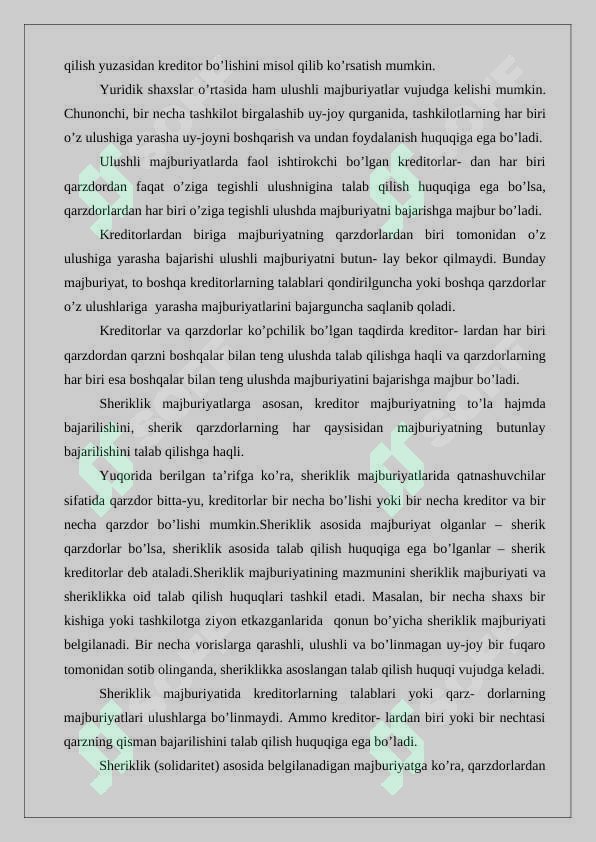 qilish yuzasidan kreditor bo’lishini misol qilib ko’rsatish mumkin.

Yuridik shaxslar o’rtasida ham ulushli majburiyatlar vujudga kelishi mumkin. Chunonchi, bir necha tashkilot birgalashib uy-joy qurganida, tashkilotlarning har biri o’z ulushiga yarasha uy-joyni boshqarish va undan foydalanish huquqiga ega bo’ladi.

Ulushli majburiyatlarda faol ishtirokchi bo’lgan kreditorlar- dan har biri qarzdordan faqat o’ziga tegishli ulushnigina talab qilish huquqiga ega bo’lsa, qarzdorlardan har biri o’ziga tegishli ulushda majburiyatni bajarishga majbur bo’ladi.

Kreditorlardan biriga majburiyatning qarzdorlardan biri tomonidan o’z ulushiga yarasha bajarishi ulushli majburiyatni butun- lay bekor qilmaydi. Bunday majburiyat, to boshqa kreditorlarning talablari qondirilguncha yoki boshqa qarzdorlar o’z ulushlariga yarasha majburiyatlarini bajarguncha saqlanib qoladi.

Kreditorlar va qarzdorlar ko’pchilik bo’lgan taqdirda kreditor- lardan har biri qarzdordan qarzni boshqalar bilan teng ulushda talab qilishga haqli va qarzdorlarning har biri esa boshqalar bilan teng ulushda majburiyatini bajarishga majbur bo’ladi.

Sheriklik majburiyatlarga asosan, kreditor majburiyatning to’la hajmda bajarilishini, sherik qarzdorlarning har qaysisidan majburiyatning butunlay bajarilishini talab qilishga haqli.

Yuqorida berilgan ta’rifga ko’ra, sheriklik majburiyatlarida qatnashuvchilar sifatida qarzdor bitta-yu, kreditorlar bir necha bo’lishi yoki bir necha kreditor va bir necha qarzdor bo’lishi mumkin.Sheriklik asosida majburiyat olganlar – sherik qarzdorlar bo’lsa, sheriklik asosida talab qilish huquqiga ega bo’lganlar – sherik kreditorlar deb ataladi.Sheriklik majburiyatining mazmunini sheriklik majburiyati va sheriklikka oid talab qilish huquqlari tashkil etadi. Masalan, bir necha shaxs bir kishiga yoki tashkilotga ziyon etkazganlarida qonun bo’yicha sheriklik majburiyati belgilanadi. Bir necha vorislarga qarashli, ulushli va bo’linmagan uy-joy bir fuqaro tomonidan sotib olinganda, sheriklikka asoslangan talab qilish huquqi vujudga keladi.

Sheriklik majburiyatida kreditorlarning talablari yoki qarz- dorlarning majburiyatlari ulushlarga bo’linmaydi. Ammo kreditor- lardan biri yoki bir nechtasi qarzning qisman bajarilishini talab qilish huquqiga ega bo’ladi.

Sheriklik (solidaritet) asosida belgilanadigan majburiyatga ko’ra, qarzdorlardan